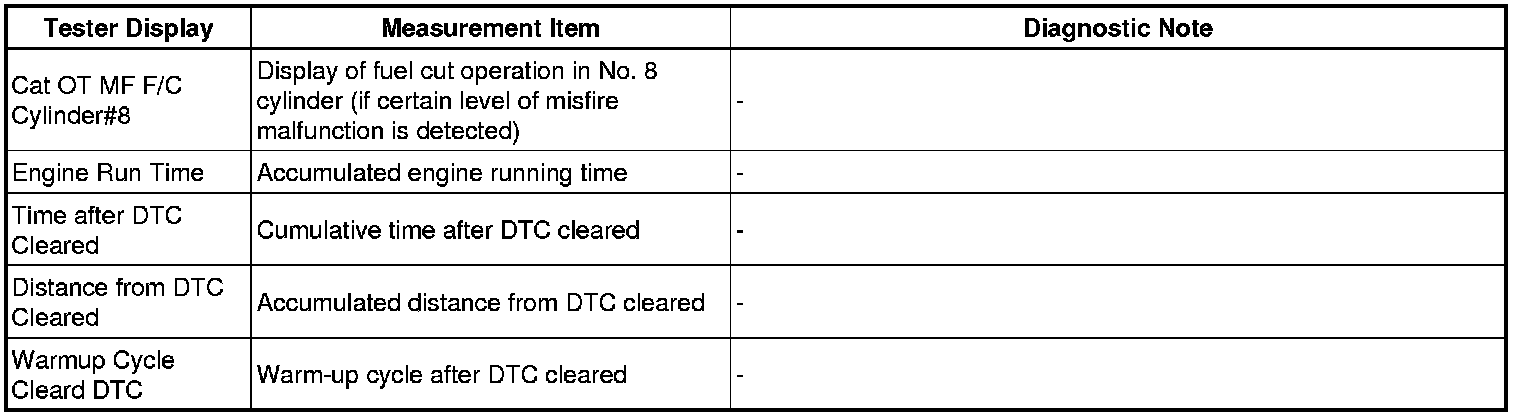 | Tester Display | Measurement Item | Diagnostic Note |
|---|---|---|
| Cat OT MF F/C Cylinder#8 | Display of fuel cut operation in No. 8 cylinder (if certain level of misfire malfunction is detected) | - |
| Engine Run Time | Accumulated engine running time | - |
| Time after DTC Cleared | Cumulative time after DTC cleared | - |
| Distance from DTC Cleared | Accumulated distance from DTC cleared | - |
| Warmup Cycle Cleard DTC | Warm-up cycle after DTC cleared | - |